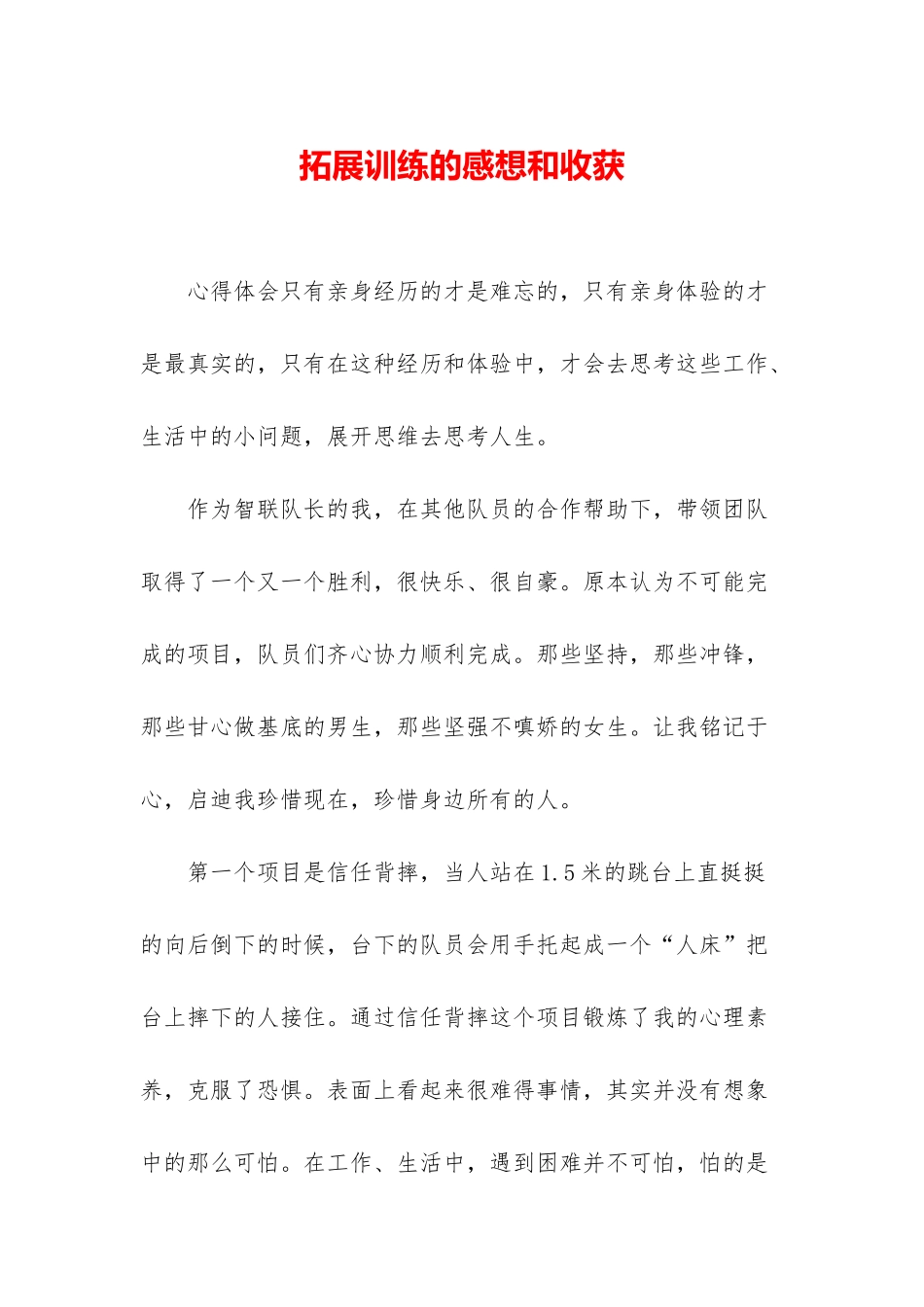 拓展训练的感想和收获

心得体会只有亲身经历的才是难忘的，只有亲身体验的才是最真实的，只有在这种经历和体验中，才会去思考这些工作、生活中的小问题，展开思维去思考人生。

作为智联队长的我，在其他队员的合作帮助下，带领团队取得了一个又一个胜利，很快乐、很自豪。原本认为不可能完成的项目，队员们齐心协力顺利完成。那些坚持，那些冲锋，那些甘心做基底的男生，那些坚强不嗔娇的女生。让我铭记于心，启迪我珍惜现在，珍惜身边所有的人。

第一个项目是信任背摔，当人站在1.5米的跳台上直挺挺的向后倒下的时候，台下的队员会用手托起成一个“人床”把台上摔下的人接住。通过信任背摔这个项目锻炼了我的心理素养，克服了恐惧。表面上看起来很难得事情，其实并没有想象中的那么可怕。在工作、生活中，遇到困难并不可怕，怕的是